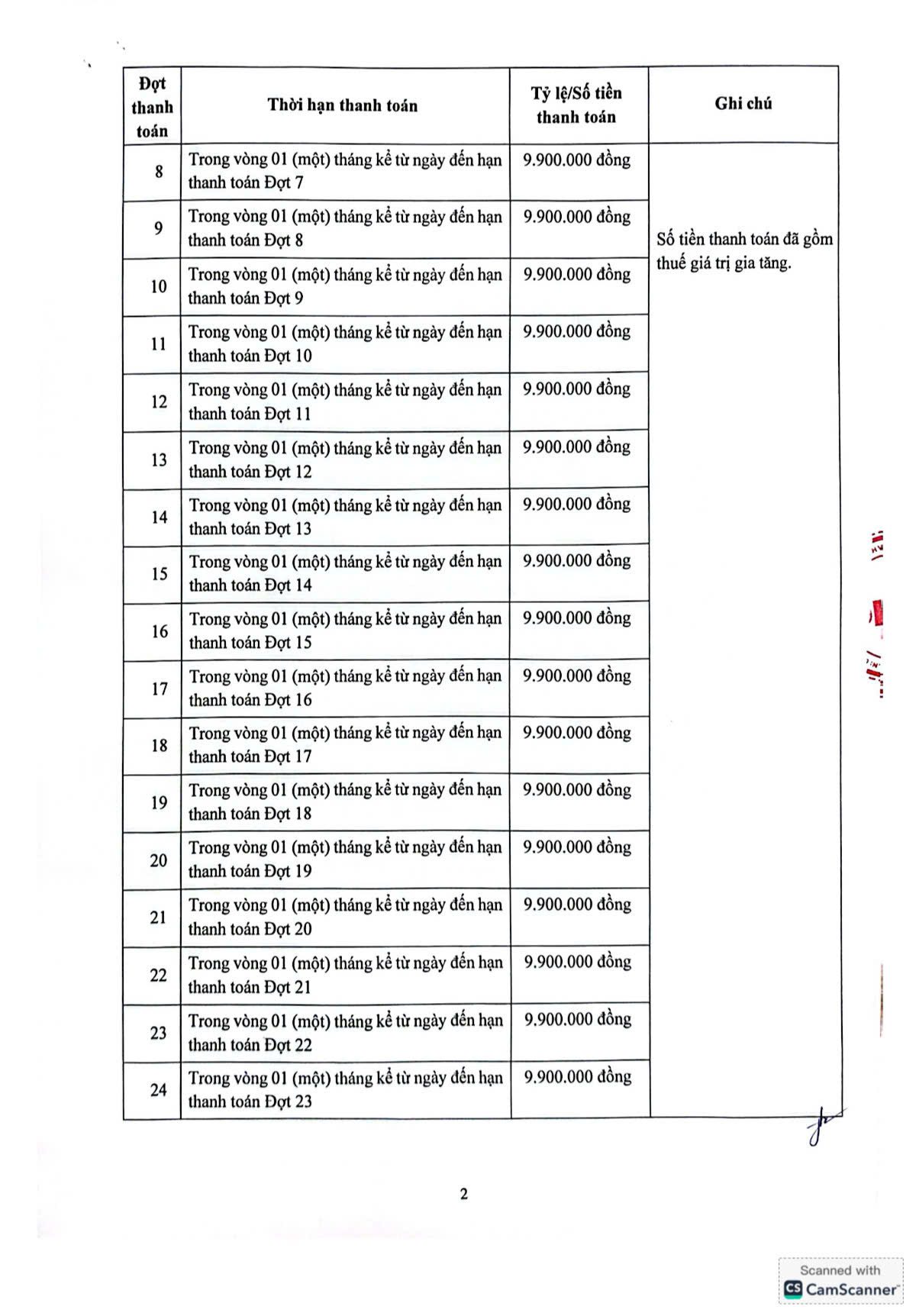 | Đợt thanh toán | Thời hạn thanh toán | Tỷ lệ/Số tiền thanh toán | Ghi chú |
|---|---|---|---|
| 8 | Trong vòng 01 (một) tháng kể từ ngày đến hạn thanh toán Đợt 7 | 9.900.000 đồng | Số tiền thanh toán đã gồm thuế giá trị gia tăng. |
| 9 | Trong vòng 01 (một) tháng kể từ ngày đến hạn thanh toán Đợt 8 | 9.900.000 đồng | |
| 10 | Trong vòng 01 (một) tháng kể từ ngày đến hạn thanh toán Đợt 9 | 9.900.000 đồng | |
| 11 | Trong vòng 01 (một) tháng kể từ ngày đến hạn thanh toán Đợt 10 | 9.900.000 đồng | |
| 12 | Trong vòng 01 (một) tháng kể từ ngày đến hạn thanh toán Đợt 11 | 9.900.000 đồng | |
| 13 | Trong vòng 01 (một) tháng kể từ ngày đến hạn thanh toán Đợt 12 | 9.900.000 đồng | |
| 14 | Trong vòng 01 (một) tháng kể từ ngày đến hạn thanh toán Đợt 13 | 9.900.000 đồng | |
| 15 | Trong vòng 01 (một) tháng kể từ ngày đến hạn thanh toán Đợt 14 | 9.900.000 đồng | |
| 16 | Trong vòng 01 (một) tháng kể từ ngày đến hạn thanh toán Đợt 15 | 9.900.000 đồng | |
| 17 | Trong vòng 01 (một) tháng kể từ ngày đến hạn thanh toán Đợt 16 | 9.900.000 đồng | |
| 18 | Trong vòng 01 (một) tháng kể từ ngày đến hạn thanh toán Đợt 17 | 9.900.000 đồng | |
| 19 | Trong vòng 01 (một) tháng kể từ ngày đến hạn thanh toán Đợt 18 | 9.900.000 đồng | |
| 20 | Trong vòng 01 (một) tháng kể từ ngày đến hạn thanh toán Đợt 19 | 9.900.000 đồng | |
| 21 | Trong vòng 01 (một) tháng kể từ ngày đến hạn thanh toán Đợt 20 | 9.900.000 đồng | |
| 22 | Trong vòng 01 (một) tháng kể từ ngày đến hạn thanh toán Đợt 21 | 9.900.000 đồng | |
| 23 | Trong vòng 01 (một) tháng kể từ ngày đến hạn thanh toán Đợt 22 | 9.900.000 đồng | |
| 24 | Trong vòng 01 (một) tháng kể từ ngày đến hạn thanh toán Đợt 23 | 9.900.000 đồng | |

2

Scanned with CamScanner